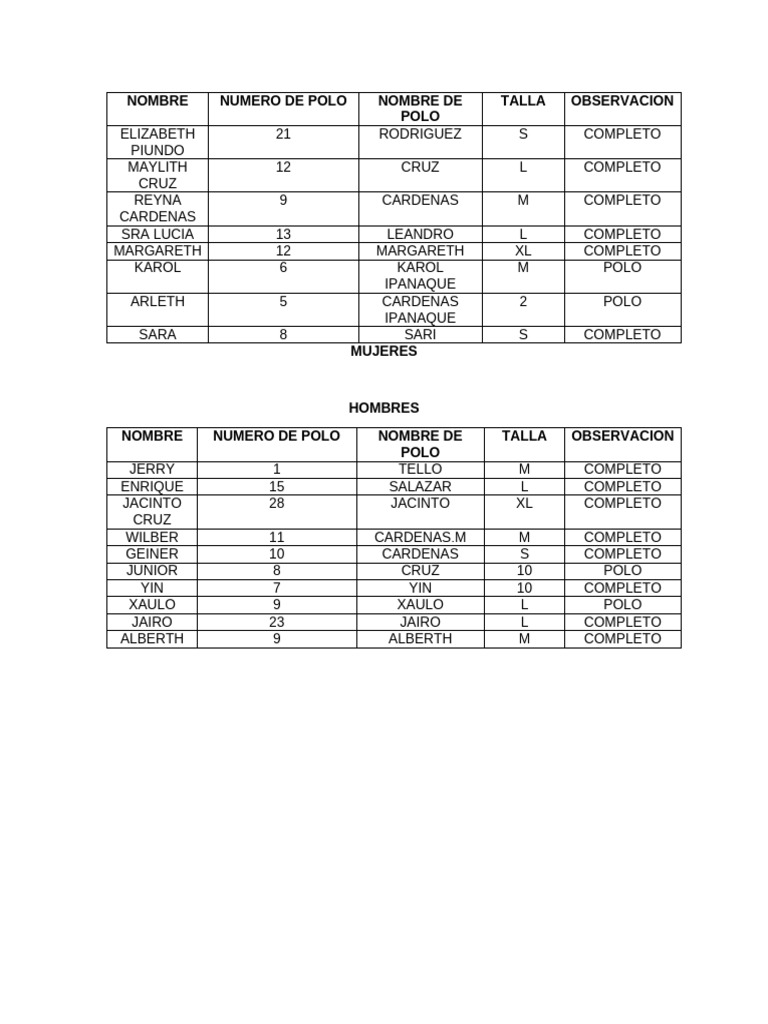 | NOMBRE | NUMERO DE POLO | NOMBRE DE POLO | TALLA | OBSERVACION |
|---|---|---|---|---|
| ELIZABETH PIUNDO | 21 | RODRIGUEZ | S | COMPLETO |
| MAYLITH CRUZ | 12 | CRUZ | L | COMPLETO |
| REYNA CARDENAS | 9 | CARDENAS | M | COMPLETO |
| SRA LUCIA | 13 | LEANDRO | L | COMPLETO |
| MARGARETH | 12 | MARGARETH | XL | COMPLETO |
| KAROL | 6 | KAROL IPANAQUE | M | POLO |
| ARLETH | 5 | CARDENAS IPANAQUE | 2 | POLO |
| SARA | 8 | SARI | S | COMPLETO |

MUJERES

HOMBRES

| NOMBRE | NUMERO DE POLO | NOMBRE DE POLO | TALLA | OBSERVACION |
|---|---|---|---|---|
| JERRY | 1 | TELLO | M | COMPLETO |
| ENRIQUE | 15 | SALAZAR | L | COMPLETO |
| JACINTO CRUZ | 28 | JACINTO | XL | COMPLETO |
| WILBER | 11 | CARDENAS.M | M | COMPLETO |
| GEINER | 10 | CARDENAS | S | COMPLETO |
| JUNIOR | 8 | CRUZ | 10 | POLO |
| YIN | 7 | YIN | 10 | COMPLETO |
| XAULO | 9 | XAULO | L | POLO |
| JAIRO | 23 | JAIRO | L | COMPLETO |
| ALBERTH | 9 | ALBERTH | M | COMPLETO |